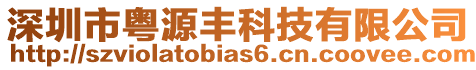 深圳市粤源丰科技有限公司
http://szviolatobias6.cn.coovee.com